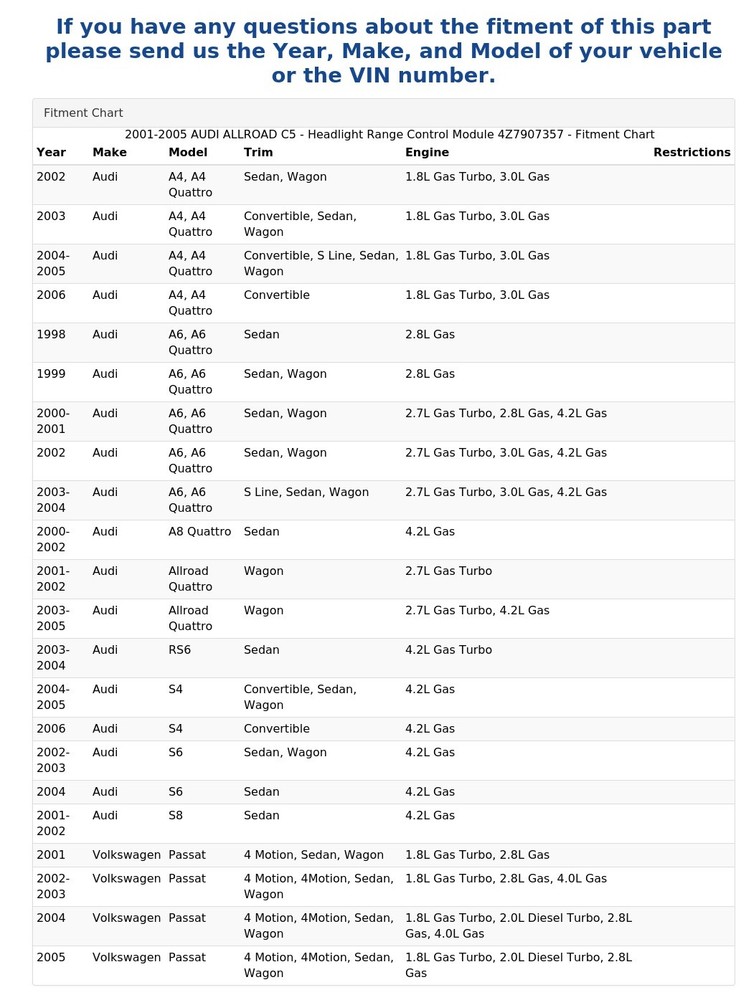 If you have any questions about the fitment of this part please send us the Year, Make, and Model of your vehicle or the VIN number.

Fitment Chart

2001-2005 AUDI ALLROAD C5 - Headlight Range Control Module 4Z7907357 - Fitment Chart

| Year | Make | Model | Trim | Engine | Restrictions |
|---|---|---|---|---|---|
| 2002 | Audi | A4, A4 Quattro | Sedan, Wagon | 1.8L Gas Turbo, 3.0L Gas | |
| 2003 | Audi | A4, A4 Quattro | Convertible, Sedan, Wagon | 1.8L Gas Turbo, 3.0L Gas | |
| 2004-2005 | Audi | A4, A4 Quattro | Convertible, S Line, Sedan, Wagon | 1.8L Gas Turbo, 3.0L Gas | |
| 2006 | Audi | A4, A4 Quattro | Convertible | 1.8L Gas Turbo, 3.0L Gas | |
| 1998 | Audi | A6, A6 Quattro | Sedan | 2.8L Gas | |
| 1999 | Audi | A6, A6 Quattro | Sedan, Wagon | 2.8L Gas | |
| 2000-2001 | Audi | A6, A6 Quattro | Sedan, Wagon | 2.7L Gas Turbo, 2.8L Gas, 4.2L Gas | |
| 2002 | Audi | A6, A6 Quattro | Sedan, Wagon | 2.7L Gas Turbo, 3.0L Gas, 4.2L Gas | |
| 2003-2004 | Audi | A6, A6 Quattro | S Line, Sedan, Wagon | 2.7L Gas Turbo, 3.0L Gas, 4.2L Gas | |
| 2000-2002 | Audi | A8 Quattro | Sedan | 4.2L Gas | |
| 2001-2002 | Audi | Allroad Quattro | Wagon | 2.7L Gas Turbo | |
| 2003-2005 | Audi | Allroad Quattro | Wagon | 2.7L Gas Turbo, 4.2L Gas | |
| 2003-2004 | Audi | RS6 | Sedan | 4.2L Gas Turbo | |
| 2004-2005 | Audi | S4 | Convertible, Sedan, Wagon | 4.2L Gas | |
| 2006 | Audi | S4 | Convertible | 4.2L Gas | |
| 2002-2003 | Audi | S6 | Sedan, Wagon | 4.2L Gas | |
| 2004 | Audi | S6 | Sedan | 4.2L Gas | |
| 2001-2002 | Audi | S8 | Sedan | 4.2L Gas | |
| 2001 | Volkswagen | Passat | 4 Motion, Sedan, Wagon | 1.8L Gas Turbo, 2.8L Gas | |
| 2002-2003 | Volkswagen | Passat | 4 Motion, 4Motion, Sedan, Wagon | 1.8L Gas Turbo, 2.8L Gas, 4.0L Gas | |
| 2004 | Volkswagen | Passat | 4 Motion, 4Motion, Sedan, Wagon | 1.8L Gas Turbo, 2.0L Diesel Turbo, 2.8L Gas, 4.0L Gas | |
| 2005 | Volkswagen | Passat | 4 Motion, 4Motion, Sedan, Wagon | 1.8L Gas Turbo, 2.0L Diesel Turbo, 2.8L Gas | |